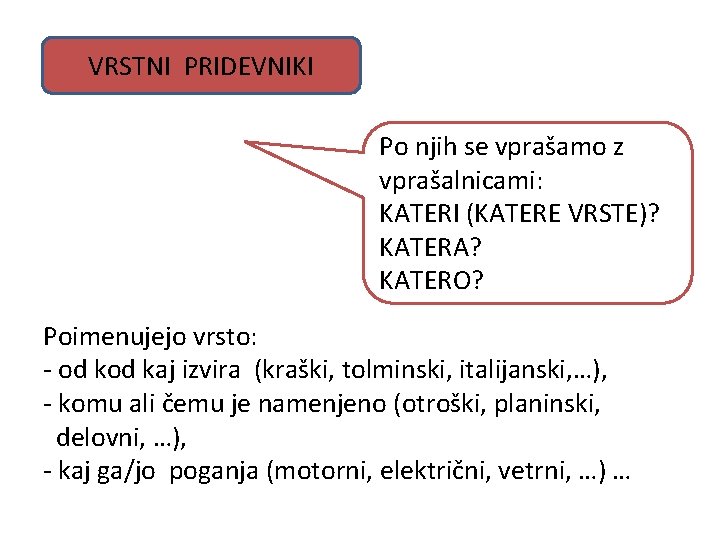 VRSTNI PRIDEVNIKI

Po njih se vprašamo z vprašalnicami:
KATERI (KATERE VRSTE)?
KATERA?
KATERO?

Poimenujejo vrsto:
- od kod kaj izvira (kraški, tolminski, italijanski,…),
- komu ali čemu je namenjeno (otroški, planinski, delovni, …),
- kaj ga/jo poganja (motorni, električni, vetrni, …) …